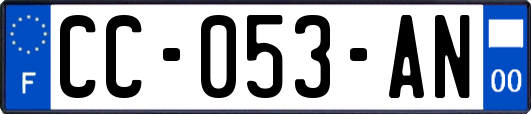 F
CC-053-AN
00